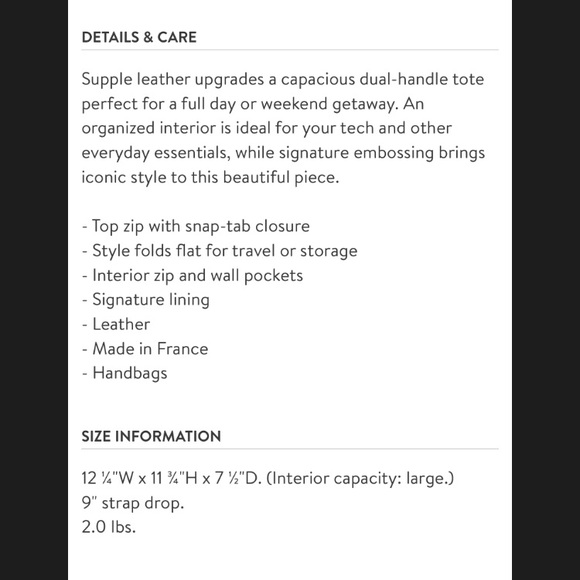 DETAILS & CARE

Supple leather upgrades a capacious dual-handle tote perfect for a full day or weekend getaway. An organized interior is ideal for your tech and other everyday essentials, while signature embossing brings iconic style to this beautiful piece.

- Top zip with snap-tab closure
- Style folds flat for travel or storage
- Interior zip and wall pockets
- Signature lining
- Leather
- Made in France
- Handbags

SIZE INFORMATION

12 ¼"W x 11 ¾"H x 7 ½"D. (Interior capacity: large.)
9" strap drop.
2.0 lbs.